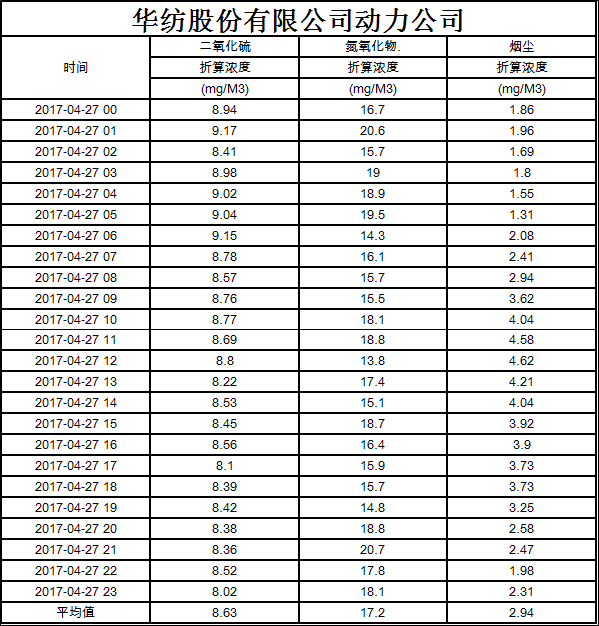 华纺股份有限公司动力公司

| 时间 | 二氧化硫 折算浓度 (mg/M3) | 氮氧化物. 折算浓度 (mg/M3) | 烟尘 折算浓度 (mg/M3) |
|---|---|---|---|
| 2017-04-27 00 | 8.94 | 16.7 | 1.86 |
| 2017-04-27 01 | 9.17 | 20.6 | 1.96 |
| 2017-04-27 02 | 8.41 | 15.7 | 1.69 |
| 2017-04-27 03 | 8.98 | 19 | 1.8 |
| 2017-04-27 04 | 9.02 | 18.9 | 1.55 |
| 2017-04-27 05 | 9.04 | 19.5 | 1.31 |
| 2017-04-27 06 | 9.15 | 14.3 | 2.08 |
| 2017-04-27 07 | 8.78 | 16.1 | 2.41 |
| 2017-04-27 08 | 8.57 | 15.7 | 2.94 |
| 2017-04-27 09 | 8.76 | 15.5 | 3.62 |
| 2017-04-27 10 | 8.77 | 18.1 | 4.04 |
| 2017-04-27 11 | 8.69 | 18.8 | 4.58 |
| 2017-04-27 12 | 8.8 | 13.8 | 4.62 |
| 2017-04-27 13 | 8.22 | 17.4 | 4.21 |
| 2017-04-27 14 | 8.53 | 15.1 | 4.04 |
| 2017-04-27 15 | 8.45 | 18.7 | 3.92 |
| 2017-04-27 16 | 8.56 | 16.4 | 3.9 |
| 2017-04-27 17 | 8.1 | 15.9 | 3.73 |
| 2017-04-27 18 | 8.39 | 15.7 | 3.73 |
| 2017-04-27 19 | 8.42 | 14.8 | 3.25 |
| 2017-04-27 20 | 8.38 | 18.8 | 2.58 |
| 2017-04-27 21 | 8.36 | 20.7 | 2.47 |
| 2017-04-27 22 | 8.52 | 17.8 | 1.98 |
| 2017-04-27 23 | 8.02 | 18.1 | 2.31 |
| 平均值 | 8.63 | 17.2 | 2.94 |